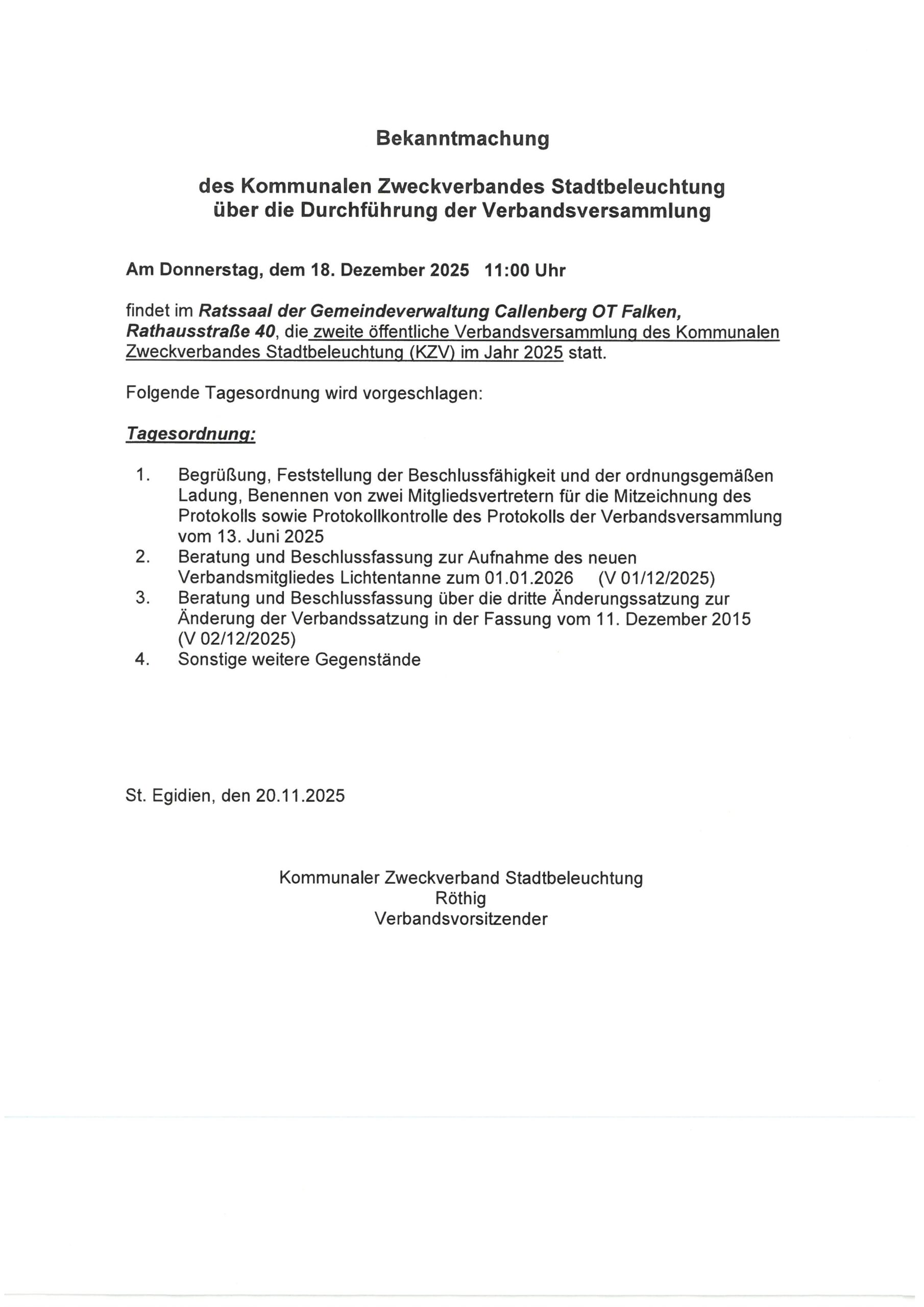 Bekanntmachung

des Kommunalen Zweckverbandes Stadtbeleuchtung über die Durchführung der Verbandsversammlung

Am Donnerstag, dem 18. Dezember 2025 11:00 Uhr

findet im Ratssaal der Gemeindeverwaltung Callenberg OT Falken, Rathausstraße 40, die zweite öffentliche Verbandsversammlung des Kommunalen Zweckverbandes Stadtbeleuchtung (KZV) im Jahr 2025 statt.

Folgende Tagesordnung wird vorgeschlagen:

Tagesordnung:

1. Begrüßung, Feststellung der Beschlussfähigkeit und der ordnungsgemäßen Ladung, Benennen von zwei Mitgliedsvertretern für die Mitzeichnung des Protokolls sowie Protokollkontrolle des Protokolls der Verbandsversammlung vom 13. Juni 2025
2. Beratung und Beschlussfassung zur Aufnahme des neuen Verbandsmitgliedes Lichtentanne zum 01.01.2026 (V 01/12/2025)
3. Beratung und Beschlussfassung über die dritte Änderungssatzung zur Änderung der Verbandssatzung in der Fassung vom 11. Dezember 2015 (V 02/12/2025)
4. Sonstige weitere Gegenstände

St. Egidien, den 20.11.2025

Kommunaler Zweckverband Stadtbeleuchtung
Röthig
Verbandsvorsitzender